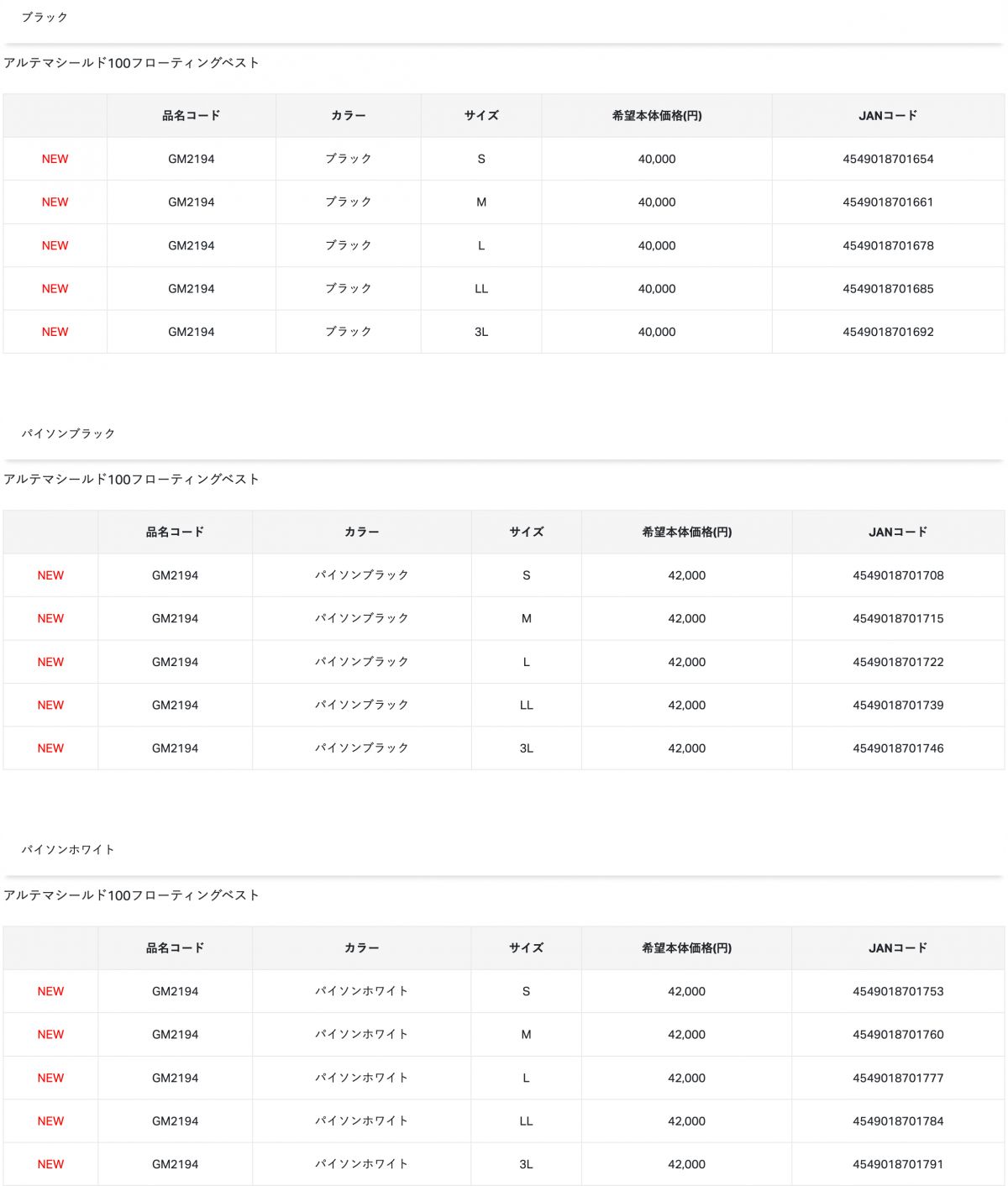 ブラック

アルテマシールド100フローティングベスト

| | 品名コード | カラー | サイズ | 希望本体価格(円) | JANコード |
|---|---|---|---|---|---|
| NEW | GM2194 | ブラック | S | 40,000 | 4549018701654 |
| NEW | GM2194 | ブラック | M | 40,000 | 4549018701661 |
| NEW | GM2194 | ブラック | L | 40,000 | 4549018701678 |
| NEW | GM2194 | ブラック | LL | 40,000 | 4549018701685 |
| NEW | GM2194 | ブラック | 3L | 40,000 | 4549018701692 |

パイソンブラック

アルテマシールド100フローティングベスト

| | 品名コード | カラー | サイズ | 希望本体価格(円) | JANコード |
|---|---|---|---|---|---|
| NEW | GM2194 | パイソンブラック | S | 42,000 | 4549018701708 |
| NEW | GM2194 | パイソンブラック | M | 42,000 | 4549018701715 |
| NEW | GM2194 | パイソンブラック | L | 42,000 | 4549018701722 |
| NEW | GM2194 | パイソンブラック | LL | 42,000 | 4549018701739 |
| NEW | GM2194 | パイソンブラック | 3L | 42,000 | 4549018701746 |

パイソンホワイト

アルテマシールド100フローティングベスト

| | 品名コード | カラー | サイズ | 希望本体価格(円) | JANコード |
|---|---|---|---|---|---|
| NEW | GM2194 | パイソンホワイト | S | 42,000 | 4549018701753 |
| NEW | GM2194 | パイソンホワイト | M | 42,000 | 4549018701760 |
| NEW | GM2194 | パイソンホワイト | L | 42,000 | 4549018701777 |
| NEW | GM2194 | パイソンホワイト | LL | 42,000 | 4549018701784 |
| NEW | GM2194 | パイソンホワイト | 3L | 42,000 | 4549018701791 |